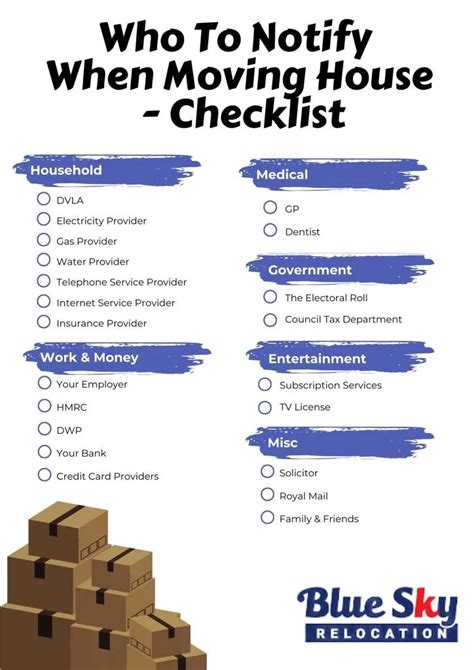 Who To Notify When Moving House - Checklist

Household

☐ DVLA
☐ Electricity Provider
☐ Gas Provider
☐ Water Provider
☐ Telephone Service Provider
☐ Internet Service Provider
☐ Insurance Provider

Work & Money

☐ Your Employer
☐ HMRC
☐ DWP
☐ Your Bank
☐ Credit Card Providers

Medical

☐ GP
☐ Dentist

Government

☐ The Electoral Roll
☐ Council Tax Department

Entertainment

☐ Subscription Services
☐ TV License

Misc

☐ Solicitor
☐ Royal Mail
☐ Family & Friends

Blue Sky
RELOCATION